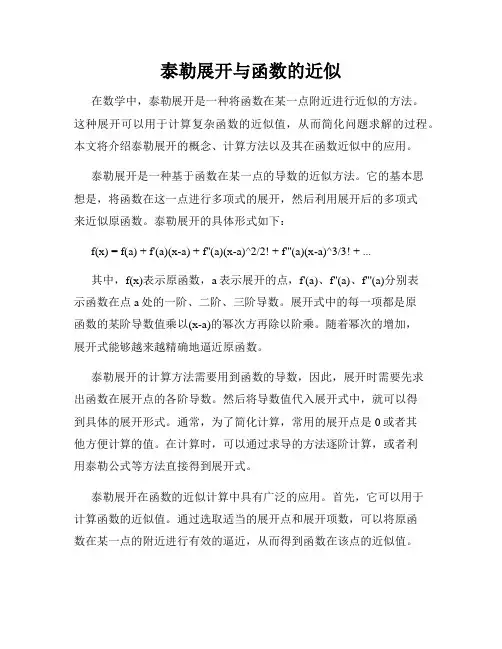 泰勒展开与函数的近似

在数学中，泰勒展开是一种将函数在某一点附近进行近似的方法。这种展开可以用于计算复杂函数的近似值，从而简化问题求解的过程。本文将介绍泰勒展开的概念、计算方法以及其在函数近似中的应用。

泰勒展开是一种基于函数在某一点的导数的近似方法。它的基本思想是，将函数在这一点进行多项式的展开，然后利用展开后的多项式来近似原函数。泰勒展开的具体形式如下：

f(x) = f(a) + f'(a)(x-a) + f''(a)(x-a)^2/2! + f'''(a)(x-a)^3/3! + ...

其中，f(x)表示原函数，a 表示展开的点，f'(a)、f''(a)、f'''(a)分别表示函数在点 a 处的一阶、二阶、三阶导数。展开式中的每一项都是原函数的某阶导数值乘以(x-a)的幂次方再除以阶乘。随着幂次的增加，展开式能够越来越精确地逼近原函数。

泰勒展开的计算方法需要用到函数的导数，因此，展开时需要先求出函数在展开点的各阶导数。然后将导数值代入展开式中，就可以得到具体的展开形式。通常，为了简化计算，常用的展开点是 0 或者其他方便计算的值。在计算时，可以通过求导的方法逐阶计算，或者利用泰勒公式等方法直接得到展开式。

泰勒展开在函数的近似计算中具有广泛的应用。首先，它可以用于计算函数的近似值。通过选取适当的展开点和展开项数，可以将原函数在某一点的附近进行有效的逼近，从而得到函数在该点的近似值。